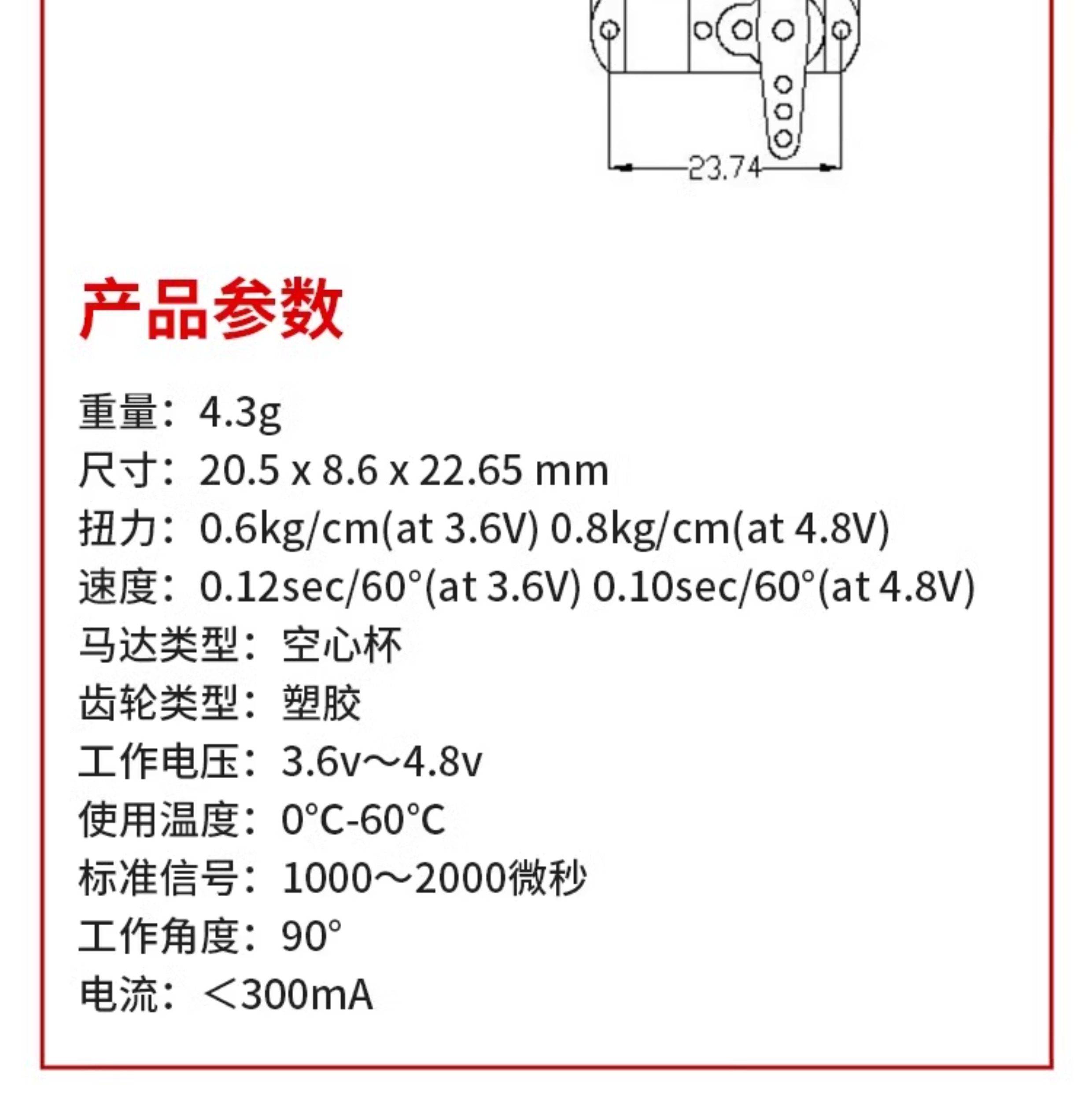 23.74

产品参数

重量：4.3g
尺寸：20.5 x 8.6 x 22.65 mm
扭力：0.6kg/cm(at 3.6V) 0.8kg/cm(at 4.8V)
速度：0.12sec/60°(at 3.6V) 0.10sec/60°(at 4.8V)
马达类型：空心杯
齿轮类型：塑胶
工作电压：3.6v～4.8v
使用温度：0°C-60°C
标准信号：1000～2000微秒
工作角度：90°
电流：＜300mA